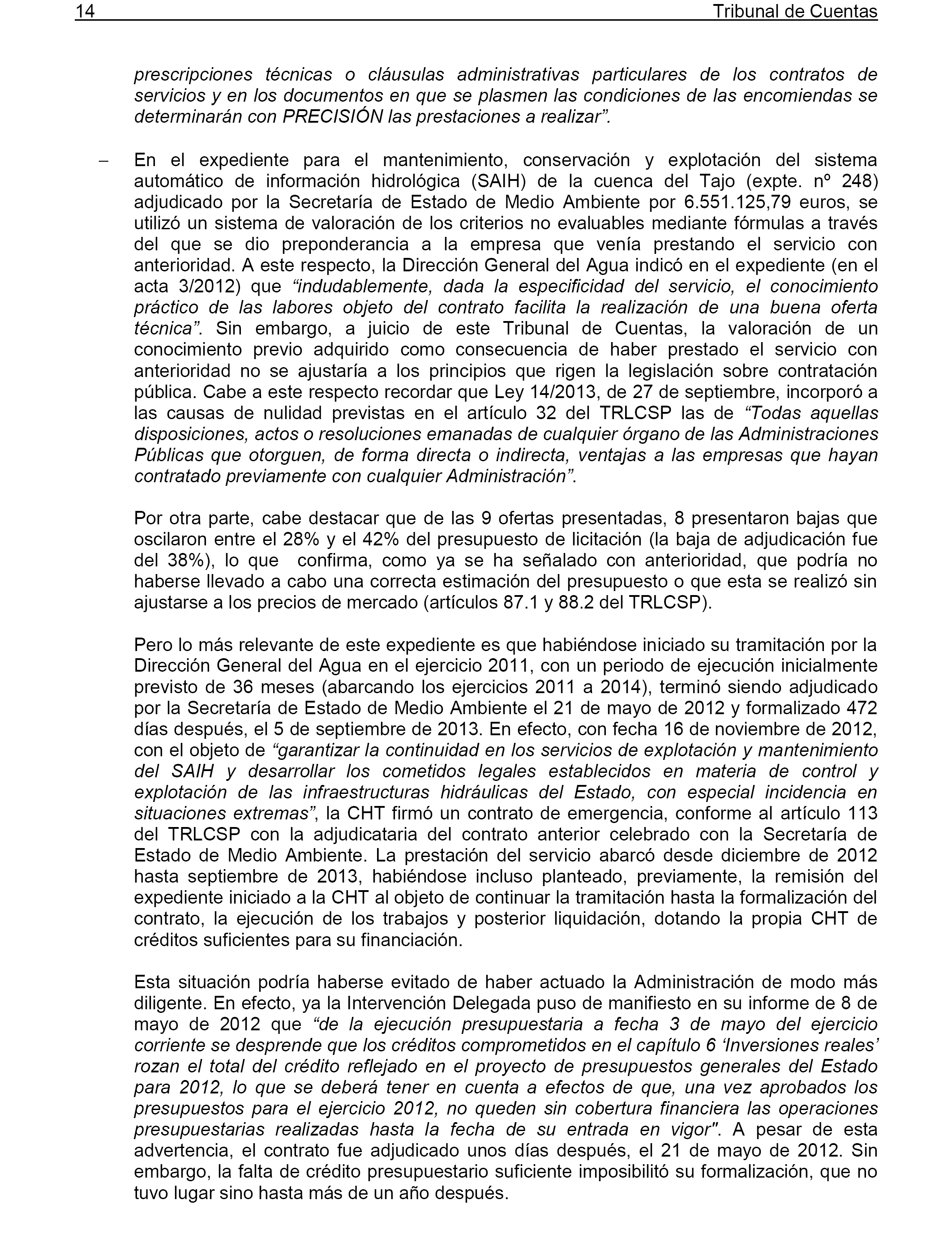 14 Tribunal de Cuentas

prescripciones técnicas o cláusulas administrativas particulares de los contratos de servicios y en los documentos en que se plasmen las condiciones de las encomiendas se determinarán con PRECISIÓN las prestaciones a realizar”.

– En el expediente para el mantenimiento, conservación y explotación del sistema automático de información hidrológica (SAIH) de la cuenca del Tajo (expte. nº 248) adjudicado por la Secretaría de Estado de Medio Ambiente por 6.551.125,79 euros, se utilizó un sistema de valoración de los criterios no evaluables mediante fórmulas a través del que se dio preponderancia a la empresa que venía prestando el servicio con anterioridad. A este respecto, la Dirección General del Agua indicó en el expediente (en el acta 3/2012) que “indudablemente, dada la especificidad del servicio, el conocimiento práctico de las labores objeto del contrato facilita la realización de una buena oferta técnica”. Sin embargo, a juicio de este Tribunal de Cuentas, la valoración de un conocimiento previo adquirido como consecuencia de haber prestado el servicio con anterioridad no se ajustaría a los principios que rigen la legislación sobre contratación pública. Cabe a este respecto recordar que Ley 14/2013, de 27 de septiembre, incorporó a las causas de nulidad previstas en el artículo 32 del TRLCSP las de “Todas aquellas disposiciones, actos o resoluciones emanadas de cualquier órgano de las Administraciones Públicas que otorguen, de forma directa o indirecta, ventajas a las empresas que hayan contratado previamente con cualquier Administración”.

Por otra parte, cabe destacar que de las 9 ofertas presentadas, 8 presentaron bajas que oscilaron entre el 28% y el 42% del presupuesto de licitación (la baja de adjudicación fue del 38%), lo que confirma, como ya se ha señalado con anterioridad, que podría no haberse llevado a cabo una correcta estimación del presupuesto o que esta se realizó sin ajustarse a los precios de mercado (artículos 87.1 y 88.2 del TRLCSP).

Pero lo más relevante de este expediente es que habiéndose iniciado su tramitación por la Dirección General del Agua en el ejercicio 2011, con un periodo de ejecución inicialmente previsto de 36 meses (abarcando los ejercicios 2011 a 2014), terminó siendo adjudicado por la Secretaría de Estado de Medio Ambiente el 21 de mayo de 2012 y formalizado 472 días después, el 5 de septiembre de 2013. En efecto, con fecha 16 de noviembre de 2012, con el objeto de “garantizar la continuidad en los servicios de explotación y mantenimiento del SAIH y desarrollar los cometidos legales establecidos en materia de control y explotación de las infraestructuras hidráulicas del Estado, con especial incidencia en situaciones extremas”, la CHT firmó un contrato de emergencia, conforme al artículo 113 del TRLCSP con la adjudicataria del contrato anterior celebrado con la Secretaría de Estado de Medio Ambiente. La prestación del servicio abarcó desde diciembre de 2012 hasta septiembre de 2013, habiéndose incluso planteado, previamente, la remisión del expediente iniciado a la CHT al objeto de continuar la tramitación hasta la formalización del contrato, la ejecución de los trabajos y posterior liquidación, dotando la propia CHT de créditos suficientes para su financiación.

Esta situación podría haberse evitado de haber actuado la Administración de modo más diligente. En efecto, ya la Intervención Delegada puso de manifiesto en su informe de 8 de mayo de 2012 que “de la ejecución presupuestaria a fecha 3 de mayo del ejercicio corriente se desprende que los créditos comprometidos en el capítulo 6 ‘Inversiones reales’ rozan el total del crédito reflejado en el proyecto de presupuestos generales del Estado para 2012, lo que se deberá tener en cuenta a efectos de que, una vez aprobados los presupuestos para el ejercicio 2012, no queden sin cobertura financiera las operaciones presupuestarias realizadas hasta la fecha de su entrada en vigor". A pesar de esta advertencia, el contrato fue adjudicado unos días después, el 21 de mayo de 2012. Sin embargo, la falta de crédito presupuestario suficiente imposibilitó su formalización, que no tuvo lugar sino hasta más de un año después.